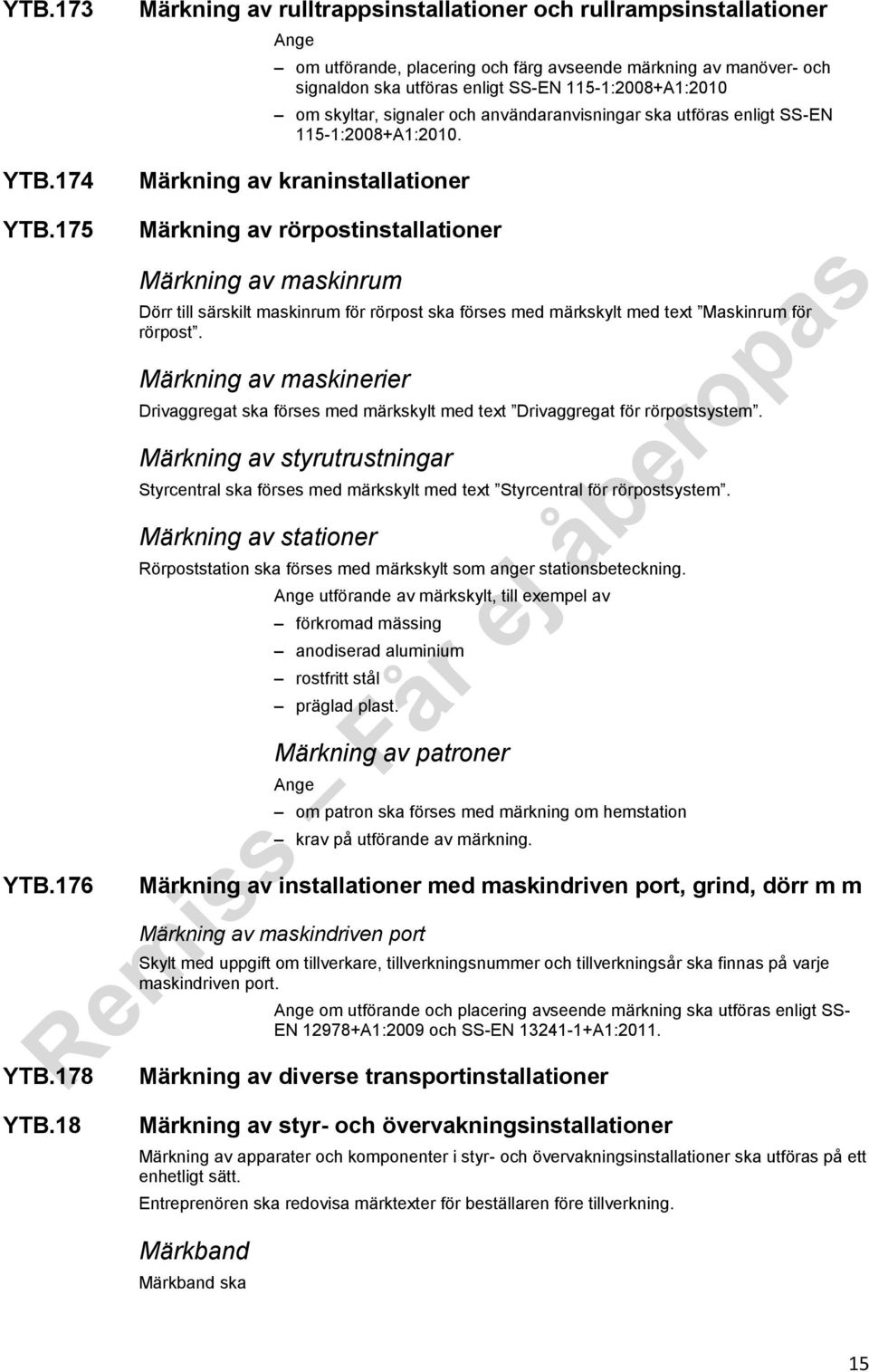 YTB.173 Märkning av rulltrappsinstallationer och rullrampsinstallationer

Ange

– om utförande, placering och färg avseende märkning av manöver- och signaldon ska utföras enligt SS-EN 115-1:2008+A1:2010

– om skyltar, signaler och användaranvisningar ska utföras enligt SS-EN 115-1:2008+A1:2010.

YTB.174 Märkning av kraninstallationer

YTB.175 Märkning av rörpostinstallationer

Märkning av maskinrum

Dörr till särskilt maskinrum för rörpost ska förses med märkskylt med text ”Maskinrum för rörpost”.

Märkning av maskinerier

Drivaggregat ska förses med märkskylt med text ”Drivaggregat för rörpostsystem”.

Märkning av styrutrustningar

Styrcentral ska förses med märkskylt med text ”Styrcentral för rörpostsystem”.

Märkning av stationer

Rörpoststation ska förses med märkskylt som anger stationsbeteckning.

Ange utförande av märkskylt, till exempel av

– förkromad mässing

– anodiserad aluminium

– rostfritt stål

– präglad plast.

Märkning av patroner

Ange

– om patron ska förses med märkning om hemstation

– krav på utförande av märkning.

YTB.176 Märkning av installationer med maskindriven port, grind, dörr m m

Märkning av maskindriven port

Skylt med uppgift om tillverkare, tillverkningsnummer och tillverkningsår ska finnas på varje maskindriven port.

Ange om utförande och placering avseende märkning ska utföras enligt SS-EN 12978+A1:2009 och SS-EN 13241-1+A1:2011.

YTB.178 Märkning av diverse transportinstallationer

YTB.18 Märkning av styr- och övervakningsinstallationer

Märkning av apparater och komponenter i styr- och övervakningsinstallationer ska utföras på ett enhetligt sätt.

Entreprenören ska redovisa märktexter för beställaren före tillverkning.

Märkband

Märkband ska

Remiss – Får ej åberopas

15